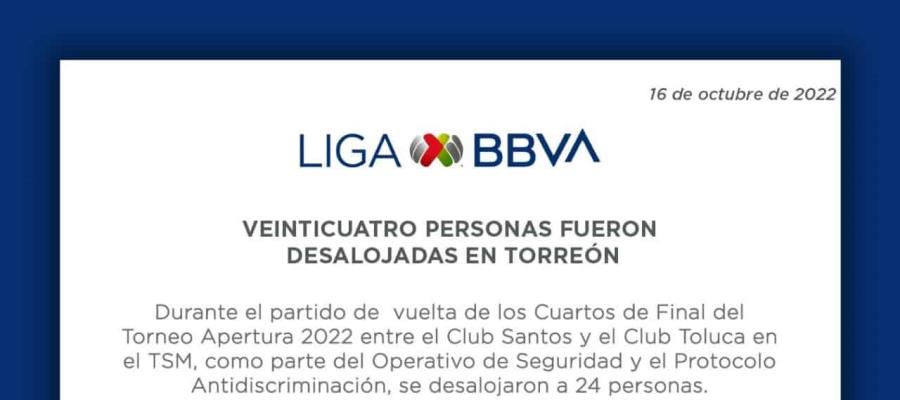 16 de octubre de 2022

LIGA BBVA

VEINTICUATRO PERSONAS FUERON DESALOJADAS EN TORREÓN

Durante el partido de vuelta de los Cuartos de Final del Torneo Apertura 2022 entre el Club Santos y el Club Toluca en el TSM, como parte del Operativo de Seguridad y el Protocolo Antidiscriminación, se desalojaron a 24 personas.